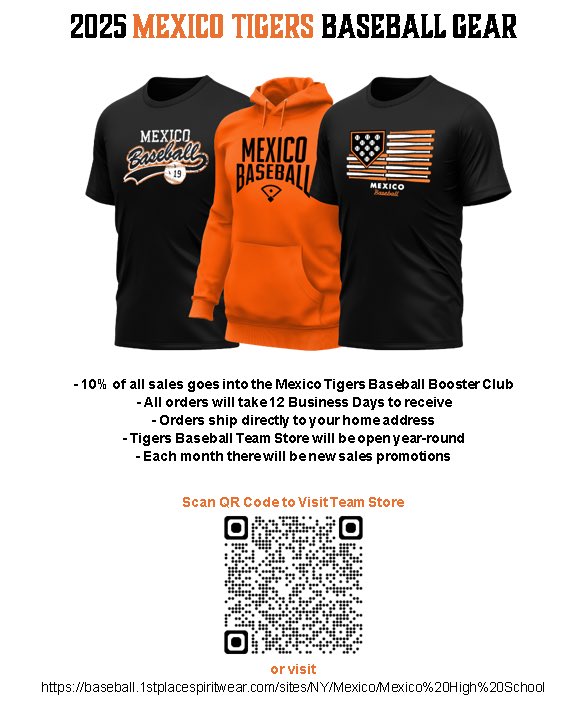 2025 MEXICO TIGERS BASEBALL GEAR

MEXICO
Baseball
19

MEXICO
BASEBALL

MEXICO
Baseball

- 10% of all sales goes into the Mexico Tigers Baseball Booster Club
- All orders will take 12 Business Days to receive
- Orders ship directly to your home address
- Tigers Baseball Team Store will be open year-round
- Each month there will be new sales promotions

Scan QR Code to Visit Team Store

or visit
https://baseball.1stplacespiritwear.com/sites/NY/Mexico/Mexico%20High%20School